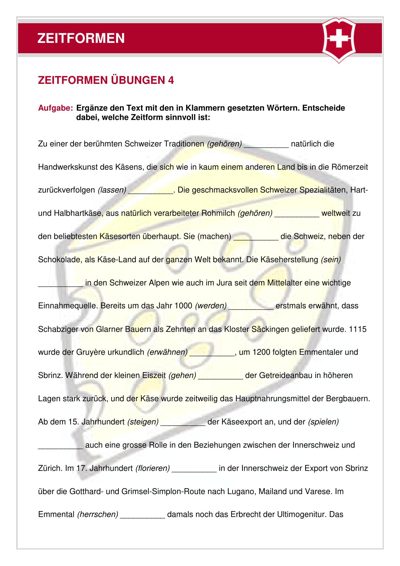 ZEITFORMEN

ZEITFORMEN ÜBUNGEN 4

Aufgabe: Ergänze den Text mit den in Klammern gesetzten Wörtern. Entscheide dabei, welche Zeitform sinnvoll ist:

Zu einer der berühmten Schweizer Traditionen (gehören) __________ natürlich die Handwerkskunst des Käsens, die sich wie in kaum einem anderen Land bis in die Römerzeit zurückverfolgen (lassen) __________. Die geschmacksvollen Schweizer Spezialitäten, Hart- und Halbhartkäse, aus natürlich verarbeiteter Rohmilch (gehören) __________ weltweit zu den beliebtesten Käsesorten überhaupt. Sie (machen) __________ die Schweiz, neben der Schokolade, als Käse-Land auf der ganzen Welt bekannt. Die Käseherstellung (sein) __________ in den Schweizer Alpen wie auch im Jura seit dem Mittelalter eine wichtige Einnahmequelle. Bereits um das Jahr 1000 (werden) __________ erstmals erwähnt, dass Schabziger von Glarner Bauern als Zehnten an das Kloster Säckingen geliefert wurde. 1115 wurde der Gruyère urkundlich (erwähnen) __________, um 1200 folgten Emmentaler und Sbrinz. Während der kleinen Eiszeit (gehen) __________ der Getreideanbau in höheren Lagen stark zurück, und der Käse wurde zeitweilig das Hauptnahrungsmittel der Bergbauern. Ab dem 15. Jahrhundert (steigen) __________ der Käseexport an, und der (spielen) __________ auch eine grosse Rolle in den Beziehungen zwischen der Innerschweiz und Zürich. Im 17. Jahrhundert (florieren) __________ in der Innerschweiz der Export von Sbrinz über die Gotthard- und Grimsel-Simplon-Route nach Lugano, Mailand und Varese. Im Emmental (herrschen) __________ damals noch das Erbrecht der Ultimogenitur. Das